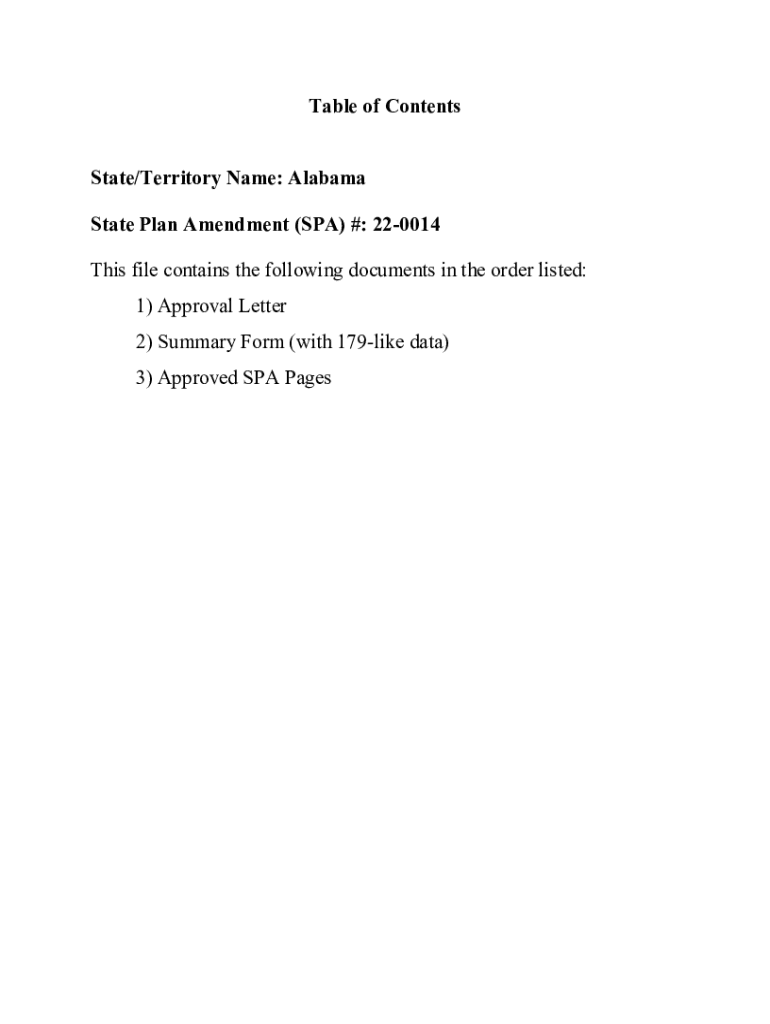 Table of Contents

State/Territory Name: Alabama

State Plan Amendment (SPA) #: 22-0014

This file contains the following documents in the order listed:

1) Approval Letter

2) Summary Form (with 179-like data)

3) Approved SPA Pages